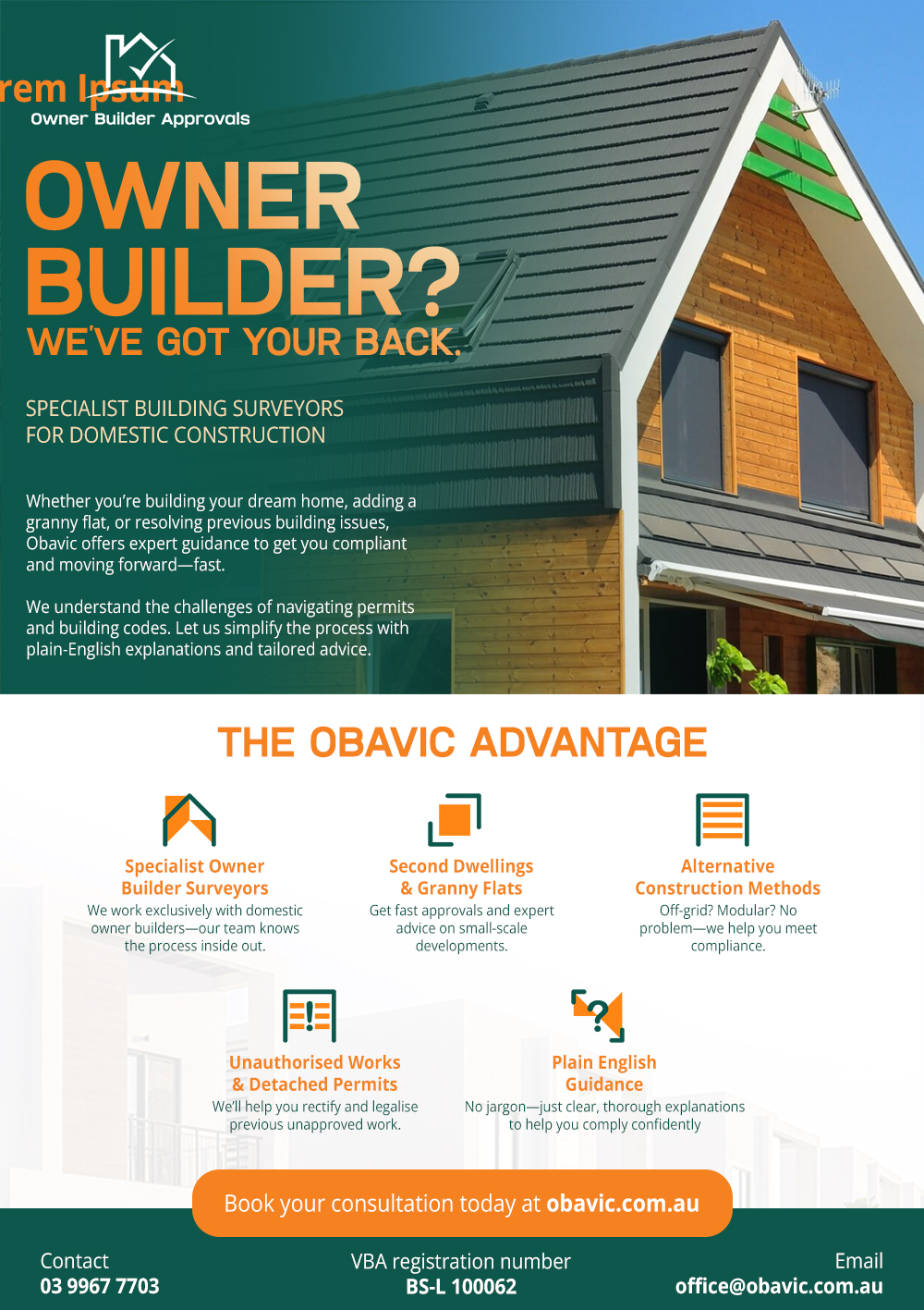 rem Ipsum
Owner Builder Approvals

OWNER BUILDER?
WE'VE GOT YOUR BACK.

SPECIALIST BUILDING SURVEYORS FOR DOMESTIC CONSTRUCTION

Whether you're building your dream home, adding a granny flat, or resolving previous building issues, Obavic offers expert guidance to get you compliant and moving forward—fast.

We understand the challenges of navigating permits and building codes. Let us simplify the process with plain-English explanations and tailored advice.

THE OBAVIC ADVANTAGE

Specialist Owner Builder Surveyors
We work exclusively with domestic owner builders—our team knows the process inside out.

Second Dwellings & Granny Flats
Get fast approvals and expert advice on small-scale developments.

Alternative Construction Methods
Off-grid? Modular? No problem—we help you meet compliance.

Unauthorised Works & Detached Permits
We'll help you rectify and legalise previous unapproved work.

Plain English Guidance
No jargon—just clear, thorough explanations to help you comply confidently

Book your consultation today at obavic.com.au

Contact
03 9967 7703

VBA registration number
BS-L 100062

Email
office@obavic.com.au